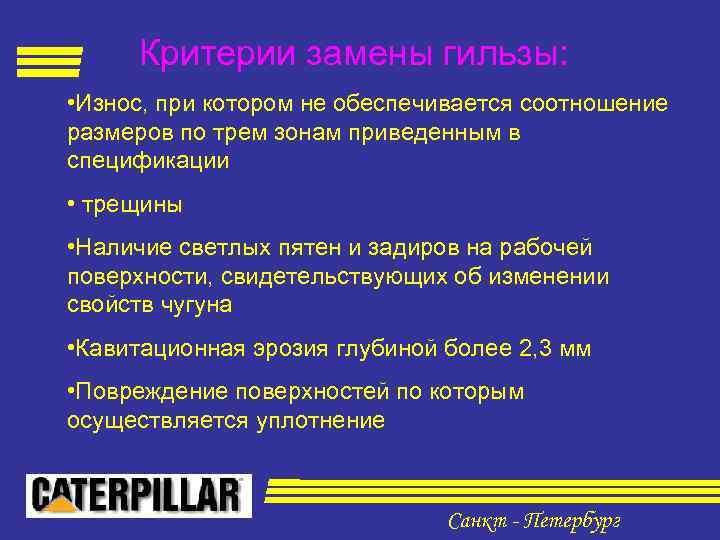 Критерии замены гильзы:

•Износ, при котором не обеспечивается соотношение размеров по трем зонам приведенным в спецификации

• трещины

•Наличие светлых пятен и задиров на рабочей поверхности, свидетельствующих об изменении свойств чугуна

•Кавитационная эрозия глубиной более 2,3 мм

•Повреждение поверхностей по которым осуществляется уплотнение

CATERPILLAR

Санкт - Петербург